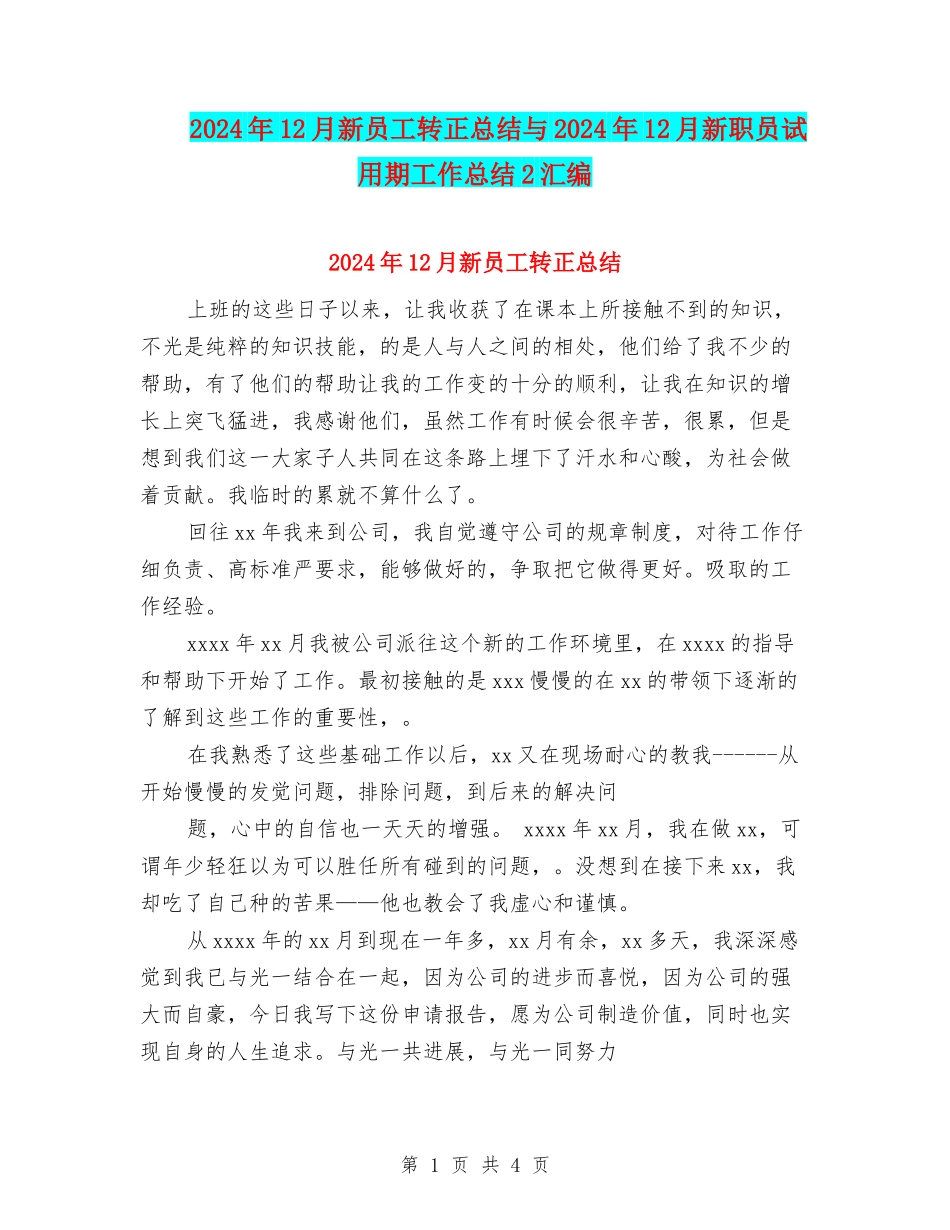 2024年12月新员工转正总结与2024年12月新职员试用期工作总结2汇编

2024年12月新员工转正总结

上班的这些日子以来，让我收获了在课本上所接触不到的知识，不光是纯粹的知识技能，的是人与人之间的相处，他们给了我不少的帮助，有了他们的帮助让我的工作变的十分的顺利，让我在知识的增长上突飞猛进，我感谢他们，虽然工作有时候会很辛苦，很累，但是想到我们这一大家子人共同在这条路上埋下了汗水和心酸，为社会做着贡献。我临时的累就不算什么了。

回往xx年我来到公司，我自觉遵守公司的规章制度，对待工作仔细负责、高标准严要求，能够做好的，争取把它做得更好。吸取的工作经验。

xxxx年xx月我被公司派往这个新的工作环境里，在xxxx的指导和帮助下开始了工作。最初接触的是xxx慢慢的在xx的带领下逐渐的了解到这些工作的重要性，。

在我熟悉了这些基础工作以后，xx又在现场耐心的教我------从开始慢慢的发觉问题，排除问题，到后来的解决问

题，心中的自信也一天天的增强。 xxxx年xx月，我在做xx，可谓年少轻狂以为可以胜任所有碰到的问题，。没想到在接下来xx，我却吃了自己种的苦果——他也教会了我虚心和谨慎。

从xxxx年的xx月到现在一年多，xx月有余，xx多天，我深深感觉到我已与光一结合在一起，因为公司的进步而喜悦，因为公司的强大而自豪，今日我写下这份申请报告，愿为公司制造价值，同时也实现自身的人生追求。与光一共进展，与光一同努力

第 1 页 共 4 页